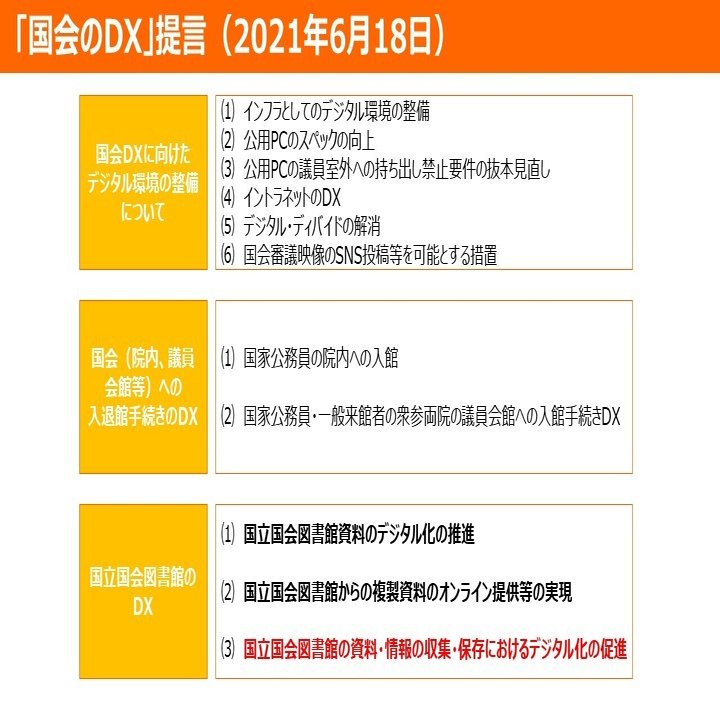 「国会のDX」提言（2021年6月18日）

国会DXに向けたデジタル環境の整備について

⑴ インフラとしてのデジタル環境の整備
⑵ 公用PCのスペックの向上
⑶ 公用PCの議員室外への持ち出し禁止要件の抜本見直し
⑷ イントラネットのDX
⑸ デジタル・ディバイドの解消
⑹ 国会審議映像のSNS投稿等を可能とする措置

国会（院内、議員会館等）への入退館手続きのDX

⑴ 国家公務員の院内への入館

⑵ 国家公務員・一般来館者の衆参両院の議員会館への入館手続きDX

国立国会図書館のDX

⑴ 国立国会図書館資料のデジタル化の推進

⑵ 国立国会図書館からの複製資料のオンライン提供等の実現

⑶ 国立国会図書館の資料・情報の収集・保存におけるデジタル化の促進